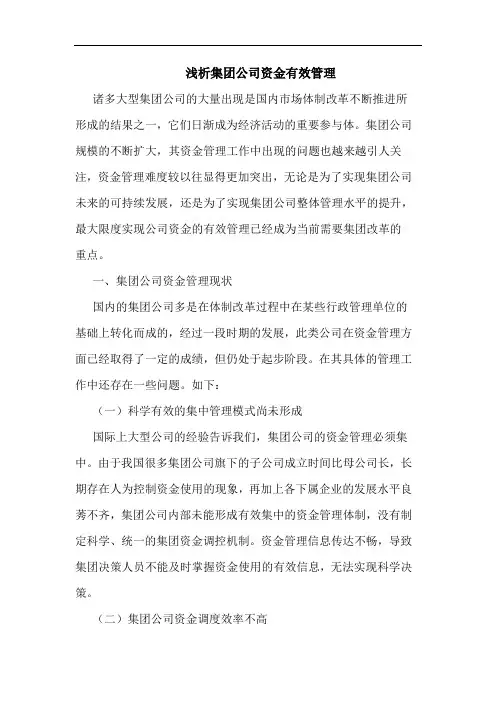 浅析集团公司资金有效管理

诸多大型集团公司的大量出现是国内市场体制改革不断推进所形成的结果之一，它们日渐成为经济活动的重要参与体。集团公司规模的不断扩大，其资金管理工作中出现的问题也越来越引人关注，资金管理难度较以往显得更加突出，无论是为了实现集团公司未来的可持续发展，还是为了实现集团公司整体管理水平的提升，最大限度实现公司资金的有效管理已经成为当前需要集团改革的重点。

一、集团公司资金管理现状

国内的集团公司多是在体制改革过程中在某些行政管理单位的基础上转化而成的，经过一段时期的发展，此类公司在资金管理方面已经取得了一定的成绩，但仍处于起步阶段。在其具体的管理工作中还存在一些问题。如下：

（一）科学有效的集中管理模式尚未形成

国际上大型公司的经验告诉我们，集团公司的资金管理必须集中。由于我国很多集团公司旗下的子公司成立时间比母公司长，长期存在人为控制资金使用的现象，再加上各下属企业的发展水平良莠不齐，集团公司内部未能形成有效集中的资金管理体制，没有制定科学、统一的集团资金调控机制。资金管理信息传达不畅，导致集团决策人员不能及时掌握资金使用的有效信息，无法实现科学决策。

（二）集团公司资金调度效率不高